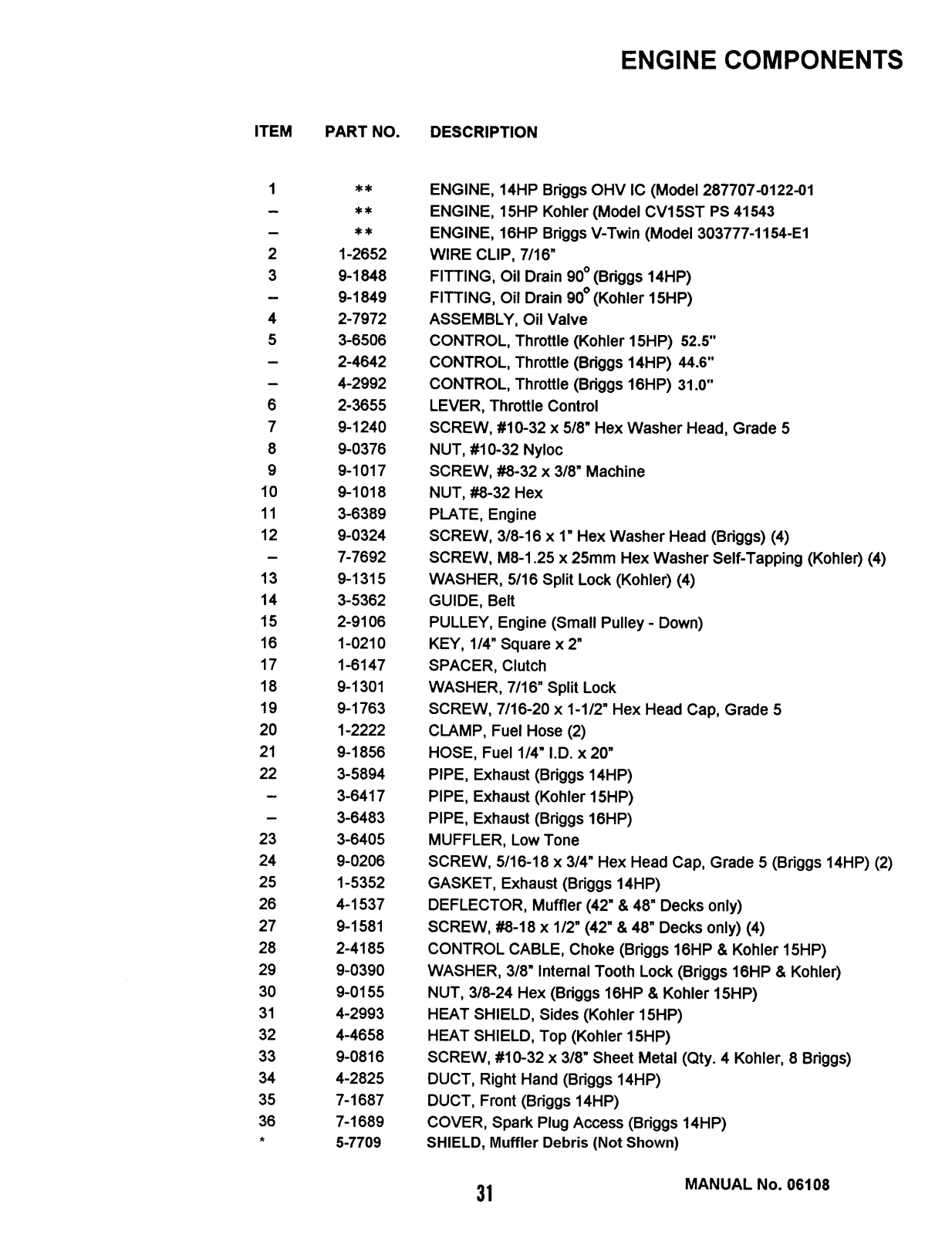 ENGINE COMPONENTS

| ITEM | PART NO. | DESCRIPTION |
|---|---|---|
| 1 | ** | ENGINE, 14HP Briggs OHV IC (Model 287707-0122-01 |
| – | ** | ENGINE, 15HP Kohler (Model CV15ST PS 41543 |
| – | ** | ENGINE, 16HP Briggs V-Twin (Model 303777-1154-E1 |
| 2 | 1-2652 | WIRE CLIP, 7/16" |
| 3 | 9-1848 | FITTING, Oil Drain 90° (Briggs 14HP) |
| – | 9-1849 | FITTING, Oil Drain 90° (Kohler 15HP) |
| 4 | 2-7972 | ASSEMBLY, Oil Valve |
| 5 | 3-6506 | CONTROL, Throttle (Kohler 15HP) 52.5" |
| – | 2-4642 | CONTROL, Throttle (Briggs 14HP) 44.6" |
| – | 4-2992 | CONTROL, Throttle (Briggs 16HP) 31.0" |
| 6 | 2-3655 | LEVER, Throttle Control |
| 7 | 9-1240 | SCREW, #10-32 x 5/8" Hex Washer Head, Grade 5 |
| 8 | 9-0376 | NUT, #10-32 Nyloc |
| 9 | 9-1017 | SCREW, #8-32 x 3/8" Machine |
| 10 | 9-1018 | NUT, #8-32 Hex |
| 11 | 3-6389 | PLATE, Engine |
| 12 | 9-0324 | SCREW, 3/8-16 x 1" Hex Washer Head (Briggs) (4) |
| – | 7-7692 | SCREW, M8-1.25 x 25mm Hex Washer Self-Tapping (Kohler) (4) |
| 13 | 9-1315 | WASHER, 5/16 Split Lock (Kohler) (4) |
| 14 | 3-5362 | GUIDE, Belt |
| 15 | 2-9106 | PULLEY, Engine (Small Pulley - Down) |
| 16 | 1-0210 | KEY, 1/4" Square x 2" |
| 17 | 1-6147 | SPACER, Clutch |
| 18 | 9-1301 | WASHER, 7/16" Split Lock |
| 19 | 9-1763 | SCREW, 7/16-20 x 1-1/2" Hex Head Cap, Grade 5 |
| 20 | 1-2222 | CLAMP, Fuel Hose (2) |
| 21 | 9-1856 | HOSE, Fuel 1/4" I.D. x 20" |
| 22 | 3-5894 | PIPE, Exhaust (Briggs 14HP) |
| – | 3-6417 | PIPE, Exhaust (Kohler 15HP) |
| – | 3-6483 | PIPE, Exhaust (Briggs 16HP) |
| 23 | 3-6405 | MUFFLER, Low Tone |
| 24 | 9-0206 | SCREW, 5/16-18 x 3/4" Hex Head Cap, Grade 5 (Briggs 14HP) (2) |
| 25 | 1-5352 | GASKET, Exhaust (Briggs 14HP) |
| 26 | 4-1537 | DEFLECTOR, Muffler (42" & 48" Decks only) |
| 27 | 9-1581 | SCREW, #8-18 x 1/2" (42" & 48" Decks only) (4) |
| 28 | 2-4185 | CONTROL CABLE, Choke (Briggs 16HP & Kohler 15HP) |
| 29 | 9-0390 | WASHER, 3/8" Internal Tooth Lock (Briggs 16HP & Kohler) |
| 30 | 9-0155 | NUT, 3/8-24 Hex (Briggs 16HP & Kohler 15HP) |
| 31 | 4-2993 | HEAT SHIELD, Sides (Kohler 15HP) |
| 32 | 4-4658 | HEAT SHIELD, Top (Kohler 15HP) |
| 33 | 9-0816 | SCREW, #10-32 x 3/8" Sheet Metal (Qty. 4 Kohler, 8 Briggs) |
| 34 | 4-2825 | DUCT, Right Hand (Briggs 14HP) |
| 35 | 7-1687 | DUCT, Front (Briggs 14HP) |
| 36 | 7-1689 | COVER, Spark Plug Access (Briggs 14HP) |
| * | 5-7709 | SHIELD, Muffler Debris (Not Shown) |

31

MANUAL No. 06108